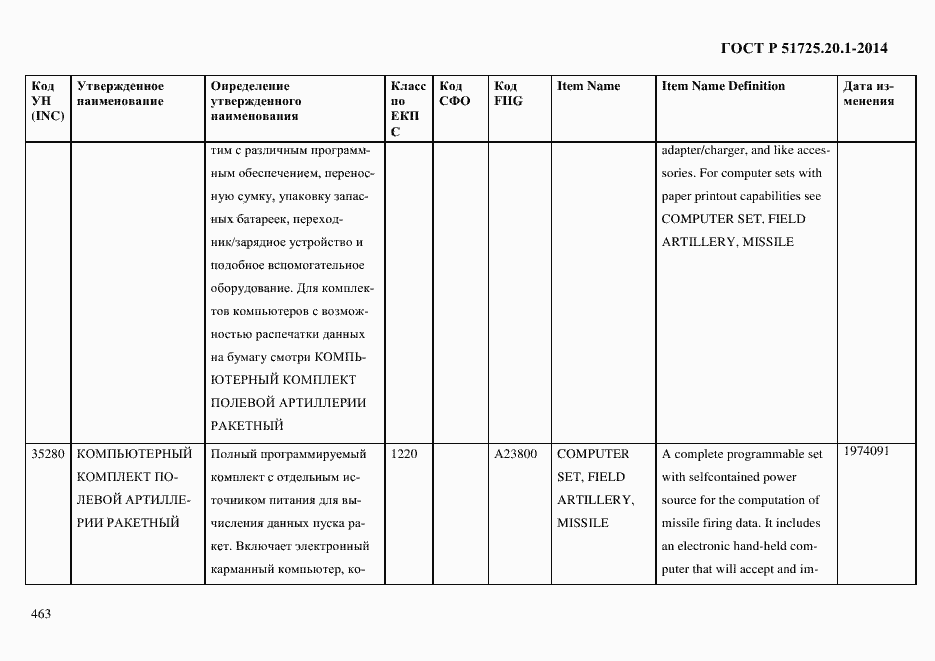 ГОСТ Р 51725.20.1-2014

| Код УН (INC) | Утвержденное наименование | Определение утвержденного наименования | Класс по ЕКПС | Код СФО | Код FIIG | Item Name | Item Name Definition | Дата изменения |
|---|---|---|---|---|---|---|---|---|
| | | тим с различным программным обеспечением, переносную сумку, упаковку запасных батареек, переходник/зарядное устройство и подобное вспомогательное оборудование. Для комплектов компьютеров с возможностью распечатки данных на бумагу смотри КОМПЬЮТЕРНЫЙ КОМПЛЕКТ ПОЛЕВОЙ АРТИЛЛЕРИИ РАКЕТНЫЙ | | | | | adapter/charger, and like accessories. For computer sets with paper printout capabilities see COMPUTER SET, FIELD ARTILLERY, MISSILE | |
| 35280 | КОМПЬЮТЕРНЫЙ КОМПЛЕКТ ПОЛЕВОЙ АРТИЛЛЕРИИ РАКЕТНЫЙ | Полный программируемый комплект с отдельным источником питания для вычисления данных пуска ракет. Включает электронный карманный компьютер, ко- | 1220 | | A23800 | COMPUTER SET, FIELD ARTILLERY, MISSILE | A complete programmable set with selfcontained power source for the computation of missile firing data. It includes an electronic hand-held computer that will accept and im- | 1974091 |

463